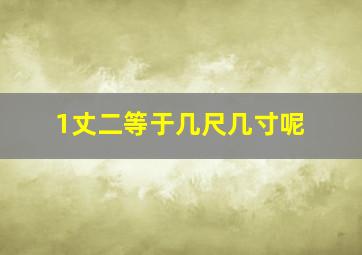 1丈二等于几尺几寸呢